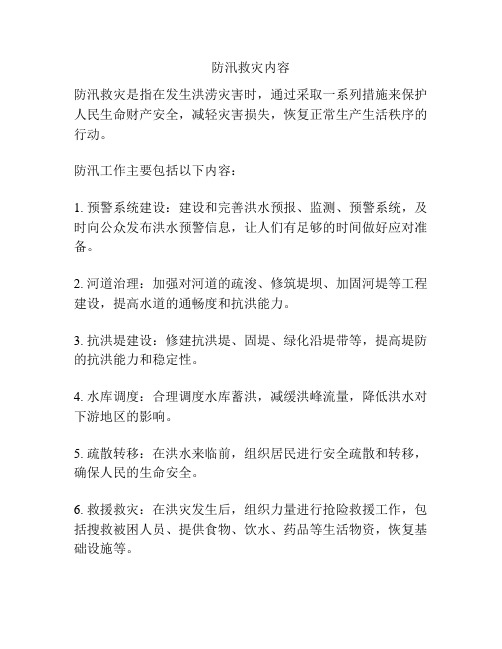 防汛救灾内容

防汛救灾是指在发生洪涝灾害时，通过采取一系列措施来保护人民生命财产安全，减轻灾害损失，恢复正常生产生活秩序的行动。

防汛工作主要包括以下内容：

1. 预警系统建设：建设和完善洪水预报、监测、预警系统，及时向公众发布洪水预警信息，让人们有足够的时间做好应对准备。

2. 河道治理：加强对河道的疏浚、修筑堤坝、加固河堤等工程建设，提高水道的通畅度和抗洪能力。

3. 抗洪堤建设：修建抗洪堤、固堤、绿化沿堤带等，提高堤防的抗洪能力和稳定性。

4. 水库调度：合理调度水库蓄洪，减缓洪峰流量，降低洪水对下游地区的影响。

5. 疏散转移：在洪水来临前，组织居民进行安全疏散和转移，确保人民的生命安全。

6. 救援救灾：在洪灾发生后，组织力量进行抢险救援工作，包括搜救被困人员、提供食物、饮水、药品等生活物资，恢复基础设施等。